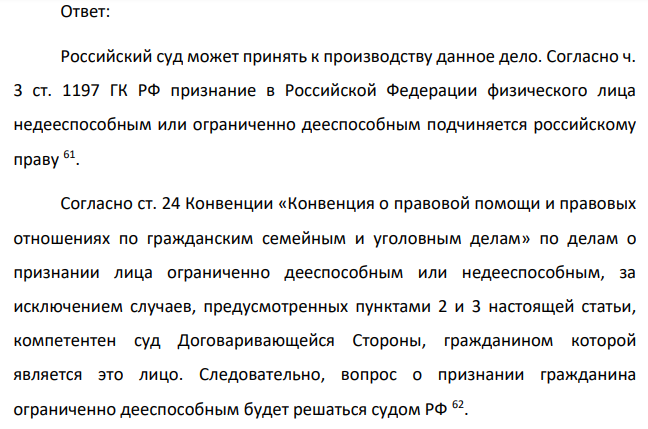 Ответ:

Российский суд может принять к производству данное дело. Согласно ч. 3 ст. 1197 ГК РФ признание в Российской Федерации физического лица недееспособным или ограниченно дееспособным подчиняется российскому праву $^{61}$.

Согласно ст. 24 Конвенции «Конвенция о правовой помощи и правовых отношениях по гражданским семейным и уголовным делам» по делам о признании лица ограниченно дееспособным или недееспособным, за исключением случаев, предусмотренных пунктами 2 и 3 настоящей статьи, компетентен суд Договаривающейся Стороны, гражданином которой является это лицо. Следовательно, вопрос о признании гражданина ограниченно дееспособным будет решаться судом РФ $^{62}$.